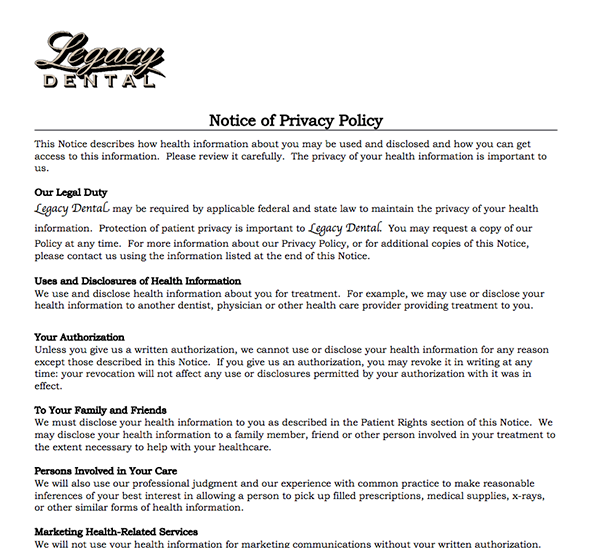 Legacy
DENTAL

Notice of Privacy Policy

This Notice describes how health information about you may be used and disclosed and how you can get access to this information. Please review it carefully. The privacy of your health information is important to us.

Our Legal Duty
Legacy Dental may be required by applicable federal and state law to maintain the privacy of your health information. Protection of patient privacy is important to Legacy Dental. You may request a copy of our Policy at any time. For more information about our Privacy Policy, or for additional copies of this Notice, please contact us using the information listed at the end of this Notice.

Uses and Disclosures of Health Information
We use and disclose health information about you for treatment. For example, we may use or disclose your health information to another dentist, physician or other health care provider providing treatment to you.

Your Authorization
Unless you give us a written authorization, we cannot use or disclose your health information for any reason except those described in this Notice. If you give us an authorization, you may revoke it in writing at any time: your revocation will not affect any use or disclosures permitted by your authorization with it was in effect.

To Your Family and Friends
We must disclose your health information to you as described in the Patient Rights section of this Notice. We may disclose your health information to a family member, friend or other person involved in your treatment to the extent necessary to help with your healthcare.

Persons Involved in Your Care
We will also use our professional judgment and our experience with common practice to make reasonable inferences of your best interest in allowing a person to pick up filled prescriptions, medical supplies, x-rays, or other similar forms of health information.

Marketing Health-Related Services
We will not use your health information for marketing communications without your written authorization.